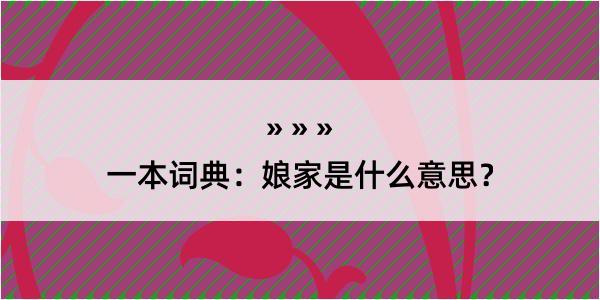 » » »

一本词典：娘家是什么意思？